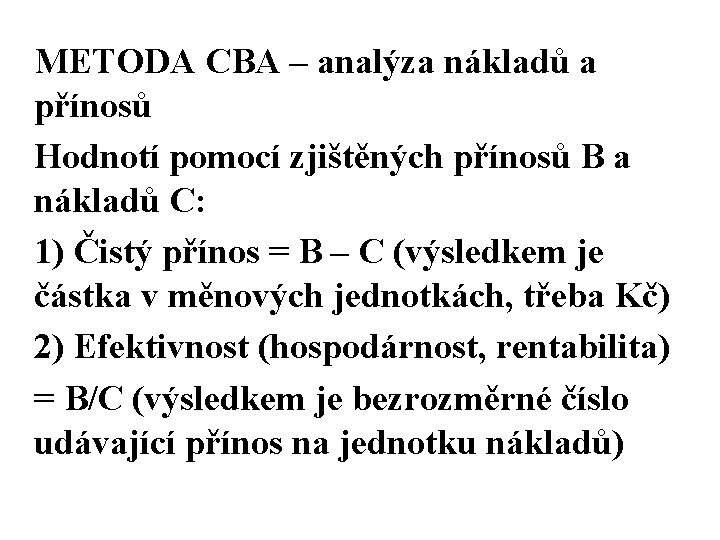 METODA CBA – analýza nákladů a přínosů

Hodnotí pomocí zjištěných přínosů B a nákladů C:

1) Čistý přínos = B – C (výsledkem je částka v měnových jednotkách, třeba Kč)

2) Efektivnost (hospodárnost, rentabilita) = B/C (výsledkem je bezrozměrné číslo udávající přínos na jednotku nákladů)